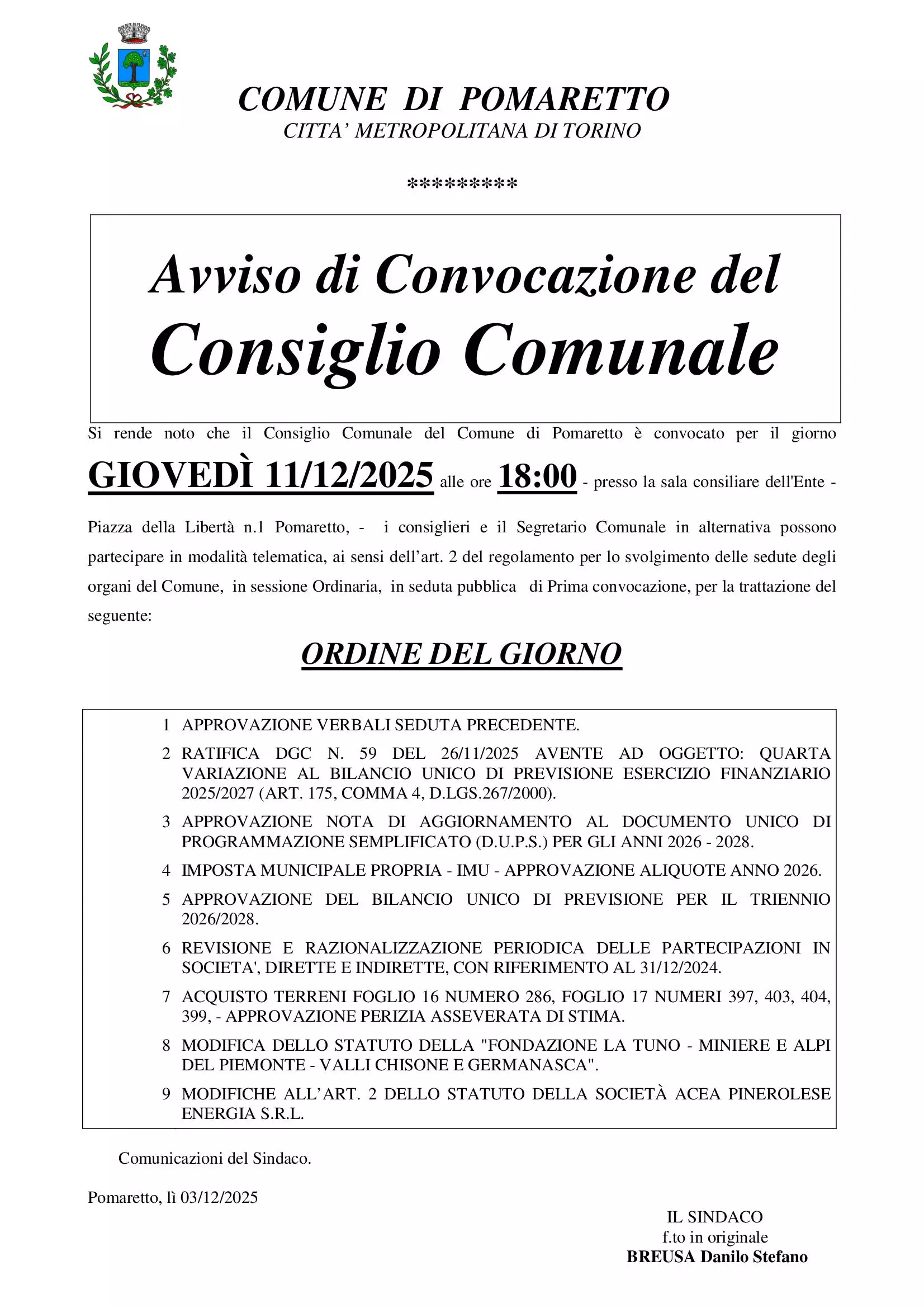 COMUNE DI POMARETTO
CITTA' METROPOLITANA DI TORINO

*********

Avviso di Convocazione del
Consiglio Comunale

Si rende noto che il Consiglio Comunale del Comune di Pomaretto è convocato per il giorno GIOVEDÌ 11/12/2025 alle ore 18:00 - presso la sala consiliare dell'Ente - Piazza della Libertà n.1 Pomaretto, - i consiglieri e il Segretario Comunale in alternativa possono partecipare in modalità telematica, ai sensi dell'art. 2 del regolamento per lo svolgimento delle sedute degli organi del Comune, in sessione Ordinaria, in seduta pubblica di Prima convocazione, per la trattazione del seguente:

ORDINE DEL GIORNO

1 APPROVAZIONE VERBALI SEDUTA PRECEDENTE.
2 RATIFICA DGC N. 59 DEL 26/11/2025 AVENTE AD OGGETTO: QUARTA VARIAZIONE AL BILANCIO UNICO DI PREVISIONE ESERCIZIO FINANZIARIO 2025/2027 (ART. 175, COMMA 4, D.LGS.267/2000).
3 APPROVAZIONE NOTA DI AGGIORNAMENTO AL DOCUMENTO UNICO DI PROGRAMMAZIONE SEMPLIFICATO (D.U.P.S.) PER GLI ANNI 2026 - 2028.
4 IMPOSTA MUNICIPALE PROPRIA - IMU - APPROVAZIONE ALIQUOTE ANNO 2026.
5 APPROVAZIONE DEL BILANCIO UNICO DI PREVISIONE PER IL TRIENNIO 2026/2028.
6 REVISIONE E RAZIONALIZZAZIONE PERIODICA DELLE PARTECIPAZIONI IN SOCIETA', DIRETTE E INDIRETTE, CON RIFERIMENTO AL 31/12/2024.
7 ACQUISTO TERRENI FOGLIO 16 NUMERO 286, FOGLIO 17 NUMERI 397, 403, 404, 399, - APPROVAZIONE PERIZIA ASSEVERATA DI STIMA.
8 MODIFICA DELLO STATUTO DELLA "FONDAZIONE LA TUNO - MINIERE E ALPI DEL PIEMONTE - VALLI CHISONE E GERMANASCA".
9 MODIFICHE ALL'ART. 2 DELLO STATUTO DELLA SOCIETÀ ACEA PINEROLESE ENERGIA S.R.L.

Comunicazioni del Sindaco.

Pomaretto, lì 03/12/2025

IL SINDACO
f.to in originale
BREUSA Danilo Stefano